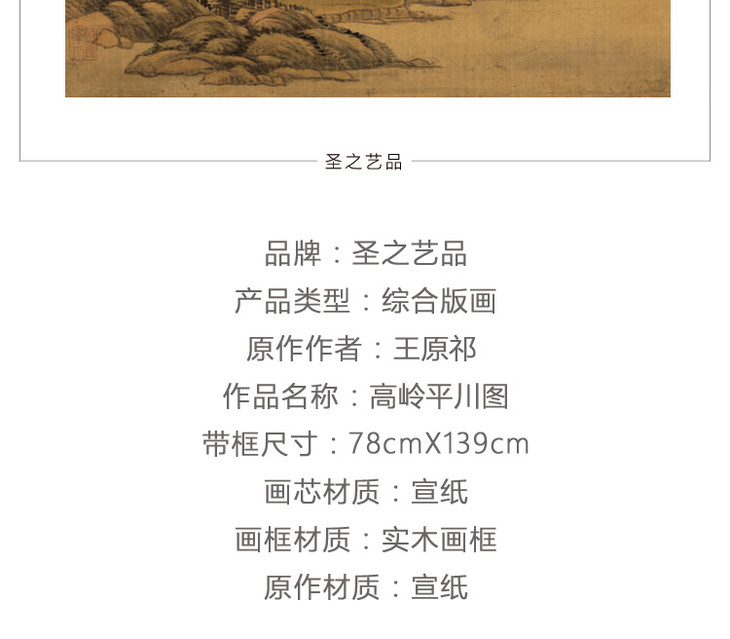 圣之艺品

品牌：圣之艺品

产品类型：综合版画

原作作者：王原祁

作品名称：高岭平川图

带框尺寸：78cmX139cm

画芯材质：宣纸

画框材质：实木画框

原作材质：宣纸